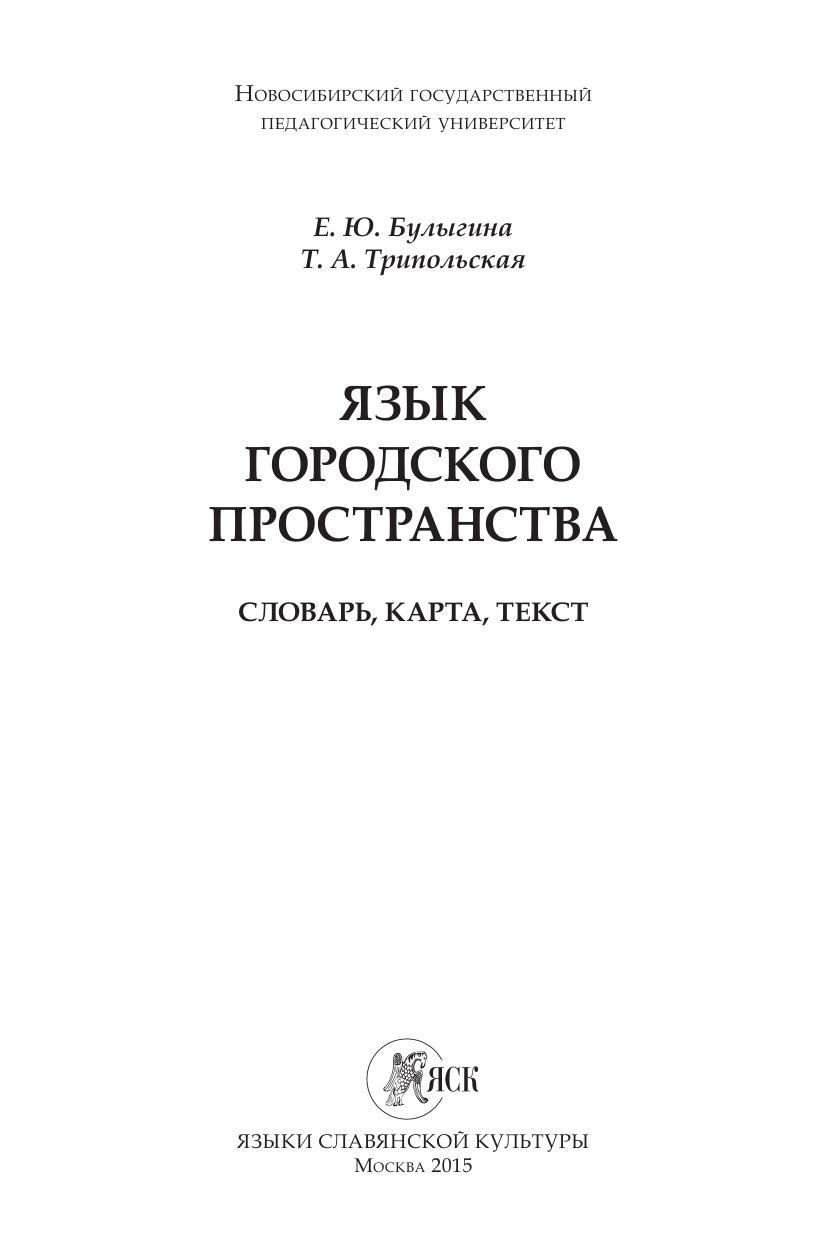 Новосибирский государственный
педагогический университет

Е. Ю. Булыгина
Т. А. Трипольская

ЯЗЫК
ГОРОДСКОГО
ПРОСТРАНСТВА

СЛОВАРЬ, КАРТА, ТЕКСТ

ЯСК

ЯЗЫКИ СЛАВЯНСКОЙ КУЛЬТУРЫ
Москва 2015